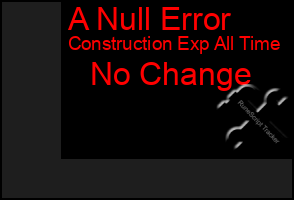 A Null Error
Construction Exp All Time
No Change
RuneScript Tracker